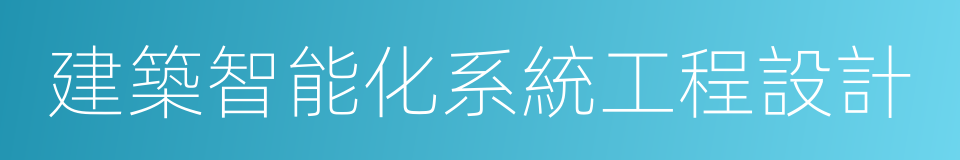 建築智能化系統工程設計